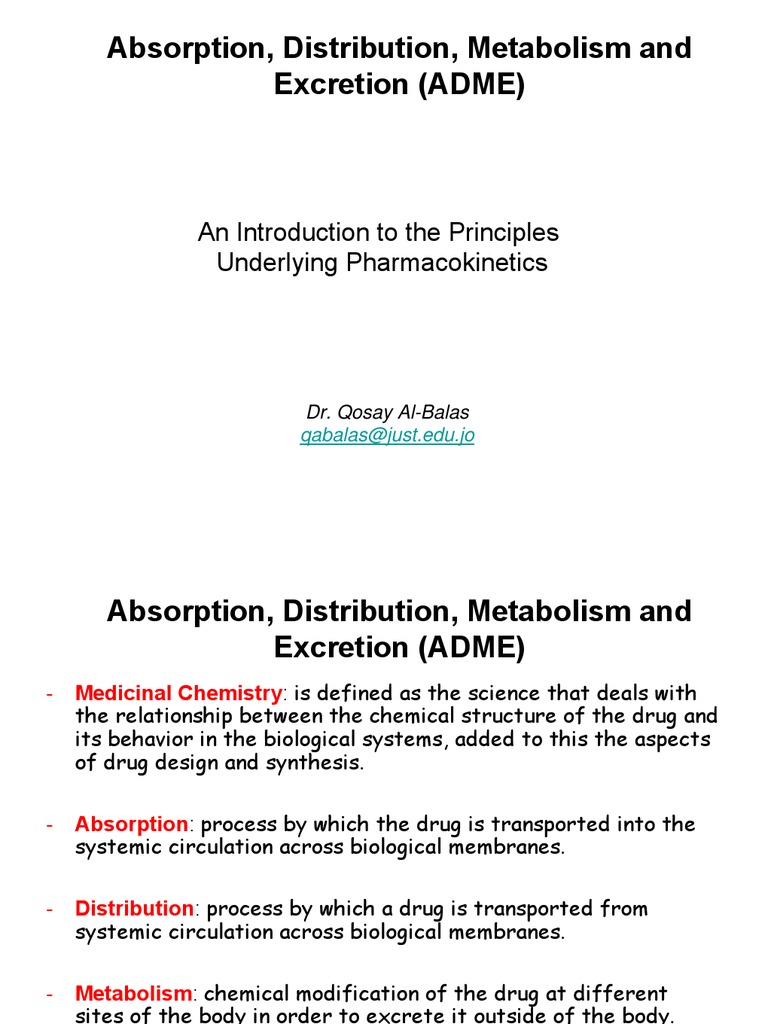 Absorption, Distribution, Metabolism and Excretion (ADME)

An Introduction to the Principles Underlying Pharmacokinetics

Dr. Qosay Al-Balas
qabalas@just.edu.jo

Absorption, Distribution, Metabolism and Excretion (ADME)

- Medicinal Chemistry: is defined as the science that deals with the relationship between the chemical structure of the drug and its behavior in the biological systems, added to this the aspects of drug design and synthesis.

- Absorption: process by which the drug is transported into the systemic circulation across biological membranes.

- Distribution: process by which a drug is transported from systemic circulation across biological membranes.

- Metabolism: chemical modification of the drug at different sites of the body in order to excrete it outside of the body.